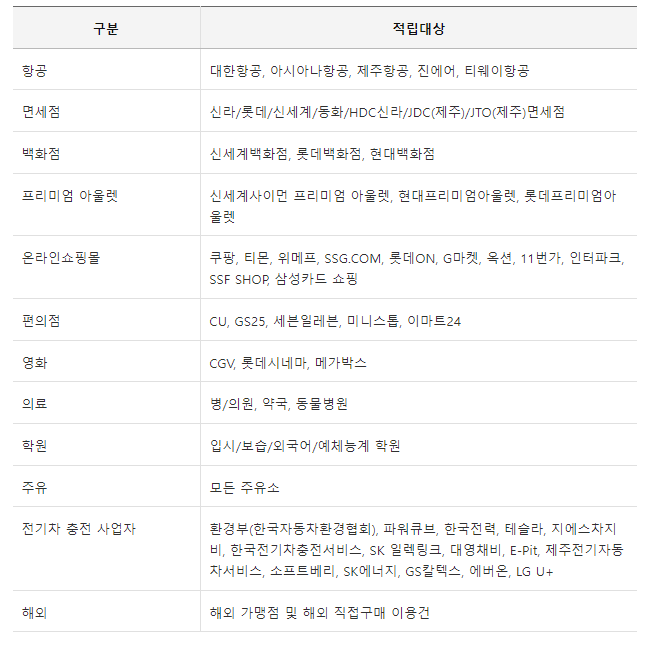 | 구분 | 적립대상 |
|---|---|
| 항공 | 대한항공, 아시아나항공, 제주항공, 진에어, 티웨이항공 |
| 면세점 | 신라/롯데/신세계/동화/HDC신라/JDC(제주)/JTO(제주)면세점 |
| 백화점 | 신세계백화점, 롯데백화점, 현대백화점 |
| 프리미엄 아울렛 | 신세계사이먼 프리미엄 아울렛, 현대프리미엄아울렛, 롯데프리미엄아울렛 |
| 온라인쇼핑몰 | 쿠팡, 티몬, 위메프, SSG.COM, 롯데ON, G마켓, 옥션, 11번가, 인터파크, SSF SHOP, 삼성카드 쇼핑 |
| 편의점 | CU, GS25, 세븐일레븐, 미니스톱, 이마트24 |
| 영화 | CGV, 롯데시네마, 메가박스 |
| 의료 | 병/의원, 약국, 동물병원 |
| 학원 | 입시/보습/외국어/예체능계 학원 |
| 주유 | 모든 주유소 |
| 전기차 충전 사업자 | 환경부(한국자동차환경협회), 파워큐브, 한국전력, 테슬라, 지에스차지비, 한국전기차충전서비스, SK 일렉링크, 대영채비, E-Pit, 제주전기자동차서비스, 소프트베리, SK에너지, GS칼텍스, 에버온, LG U+ |
| 해외 | 해외 가맹점 및 해외 직접구매 이용건 |